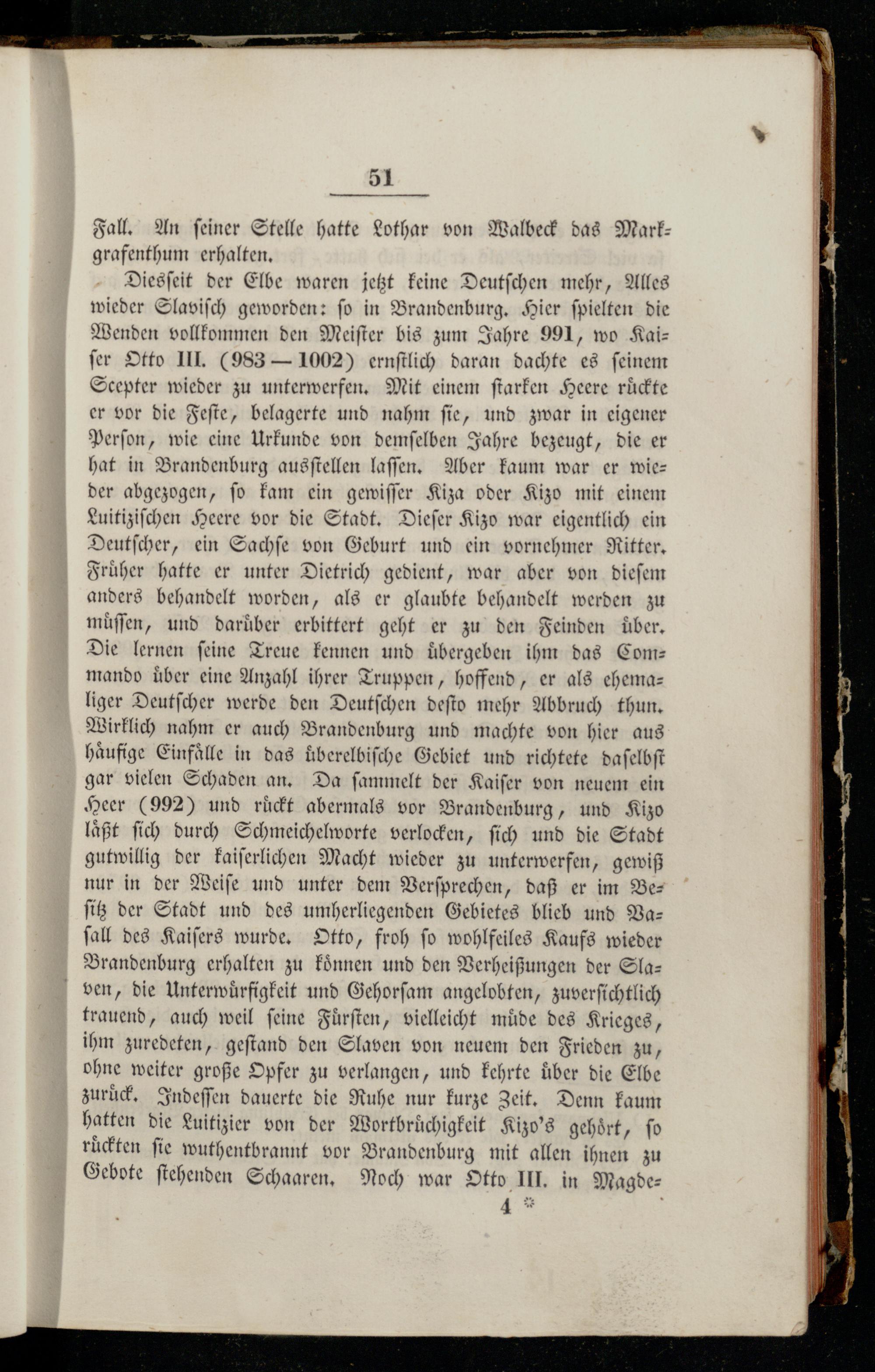 51

Fall. An seiner Stelle hatte Lothar von Walbeck das Markgrafenthum erhalten.

Diesseit der Elbe waren jetzt keine Deutschen mehr, Alles wieder Slavisch geworden: so in Brandenburg. Hier spielten die Wenden vollkommen den Meister bis zum Jahre 991, wo Kaiser Otto III. (983 — 1002) ernstlich daran dachte es seinem Scepter wieder zu unterwerfen. Mit einem starken Heere rückte er vor die Feste, belagerte und nahm sie, und zwar in eigener Person, wie eine Urkunde von demselben Jahre bezeugt, die er hat in Brandenburg ausstellen lassen. Aber kaum war er wieder abgezogen, so kam ein gewisser Kiza oder Kizo mit einem Luitizischen Heere vor die Stadt. Dieser Kizo war eigentlich ein Deutscher, ein Sachse von Geburt und ein vornehmer Ritter. Früher hatte er unter Dietrich gedient, war aber von diesem anders behandelt worden, als er glaubte behandelt werden zu müssen, und darüber erbittert geht er zu den Feinden über. Die lernen seine Treue kennen und übergeben ihm das Commando über eine Anzahl ihrer Truppen, hoffend, er als ehemaliger Deutscher werde den Deutschen desto mehr Abbruch thun. Wirklich nahm er auch Brandenburg und machte von hier aus häufige Einfälle in das überelbische Gebiet und richtete daselbst gar vielen Schaden an. Da sammelt der Kaiser von neuem ein Heer (992) und rückt abermals vor Brandenburg, und Kizo läßt sich durch Schmeichelworte verlocken, sich und die Stadt gutwillig der kaiserlichen Macht wieder zu unterwerfen, gewiß nur in der Weise und unter dem Versprechen, daß er im Besitz der Stadt und des umherliegenden Gebietes blieb und Vasall des Kaisers wurde. Otto, froh so wohlfeiles Kaufs wieder Brandenburg erhalten zu können und den Verheißungen der Slaven, die Unterwürfigkeit und Gehorsam angelobten, zuversichtlich trauend, auch weil seine Fürsten, vielleicht müde des Krieges, ihm zuredeten, gestand den Slaven von neuem den Frieden zu, ohne weiter große Opfer zu verlangen, und kehrte über die Elbe zurück. Indessen dauerte die Ruhe nur kurze Zeit. Denn kaum hatten die Luitizier von der Wortbrüchigkeit Kizo's gehört, so rückten sie wuthentbrannt vor Brandenburg mit allen ihnen zu Gebote stehenden Schaaren. Noch war Otto III. in Magde-

4 *